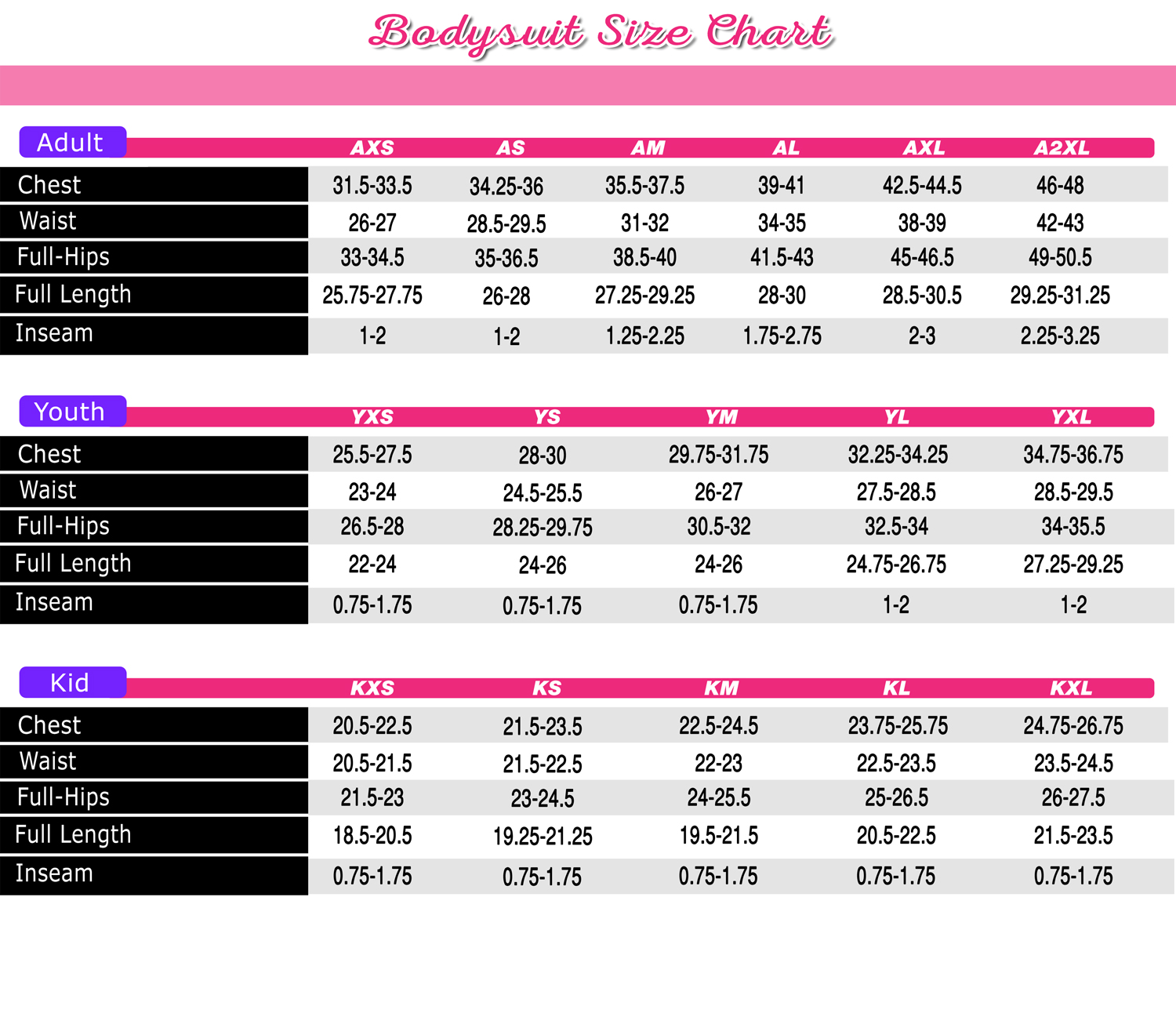 Bodysuit Size Chart

| Adult | AXS | AS | AM | AL | AXL | A2XL |
|---|---|---|---|---|---|---|
| Chest | 31.5-33.5 | 34.25-36 | 35.5-37.5 | 39-41 | 42.5-44.5 | 46-48 |
| Waist | 26-27 | 28.5-29.5 | 31-32 | 34-35 | 38-39 | 42-43 |
| Full-Hips | 33-34.5 | 35-36.5 | 38.5-40 | 41.5-43 | 45-46.5 | 49-50.5 |
| Full Length | 25.75-27.75 | 26-28 | 27.25-29.25 | 28-30 | 28.5-30.5 | 29.25-31.25 |
| Inseam | 1-2 | 1-2 | 1.25-2.25 | 1.75-2.75 | 2-3 | 2.25-3.25 |

| Youth | YXS | YS | YM | YL | YXL |
|---|---|---|---|---|---|
| Chest | 25.5-27.5 | 28-30 | 29.75-31.75 | 32.25-34.25 | 34.75-36.75 |
| Waist | 23-24 | 24.5-25.5 | 26-27 | 27.5-28.5 | 28.5-29.5 |
| Full-Hips | 26.5-28 | 28.25-29.75 | 30.5-32 | 32.5-34 | 34-35.5 |
| Full Length | 22-24 | 24-26 | 24-26 | 24.75-26.75 | 27.25-29.25 |
| Inseam | 0.75-1.75 | 0.75-1.75 | 0.75-1.75 | 1-2 | 1-2 |

| Kid | KXS | KS | KM | KL | KXL |
|---|---|---|---|---|---|
| Chest | 20.5-22.5 | 21.5-23.5 | 22.5-24.5 | 23.75-25.75 | 24.75-26.75 |
| Waist | 20.5-21.5 | 21.5-22.5 | 22-23 | 22.5-23.5 | 23.5-24.5 |
| Full-Hips | 21.5-23 | 23-24.5 | 24-25.5 | 25-26.5 | 26-27.5 |
| Full Length | 18.5-20.5 | 19.25-21.25 | 19.5-21.5 | 20.5-22.5 | 21.5-23.5 |
| Inseam | 0.75-1.75 | 0.75-1.75 | 0.75-1.75 | 0.75-1.75 | 0.75-1.75 |